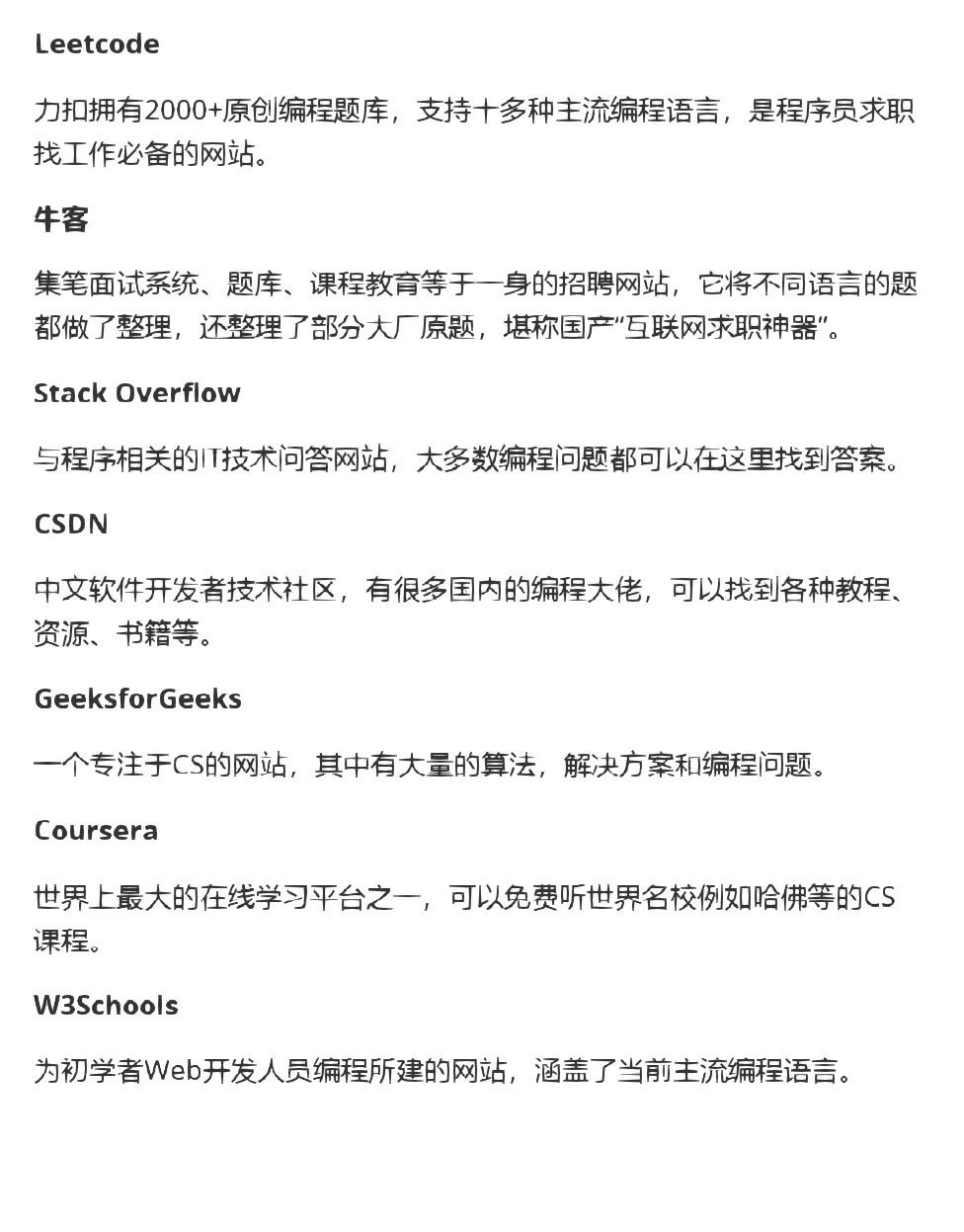 Leetcode

力扣拥有2000+原创编程题库，支持十多种主流编程语言，是程序员求职找工作必备的网站。

牛客

集笔面试系统、题库、课程教育等于一身的招聘网站，它将不同语言的题都做了整理，还整理了部分大厂原题，堪称国产“互联网求职神器”。

Stack Overflow

与程序相关的IT技术问答网站，大多数编程问题都可以在这里找到答案。

CSDN

中文软件开发者技术社区，有很多国内的编程大佬，可以找到各种教程、资源、书籍等。

GeeksforGeeks

一个专注于CS的网站，其中有大量的算法，解决方案和编程问题。

Coursera

世界上最大的在线学习平台之一，可以免费听世界名校例如哈佛等的CS课程。

W3Schools

为初学者Web开发人员编程所建的网站，涵盖了当前主流编程语言。